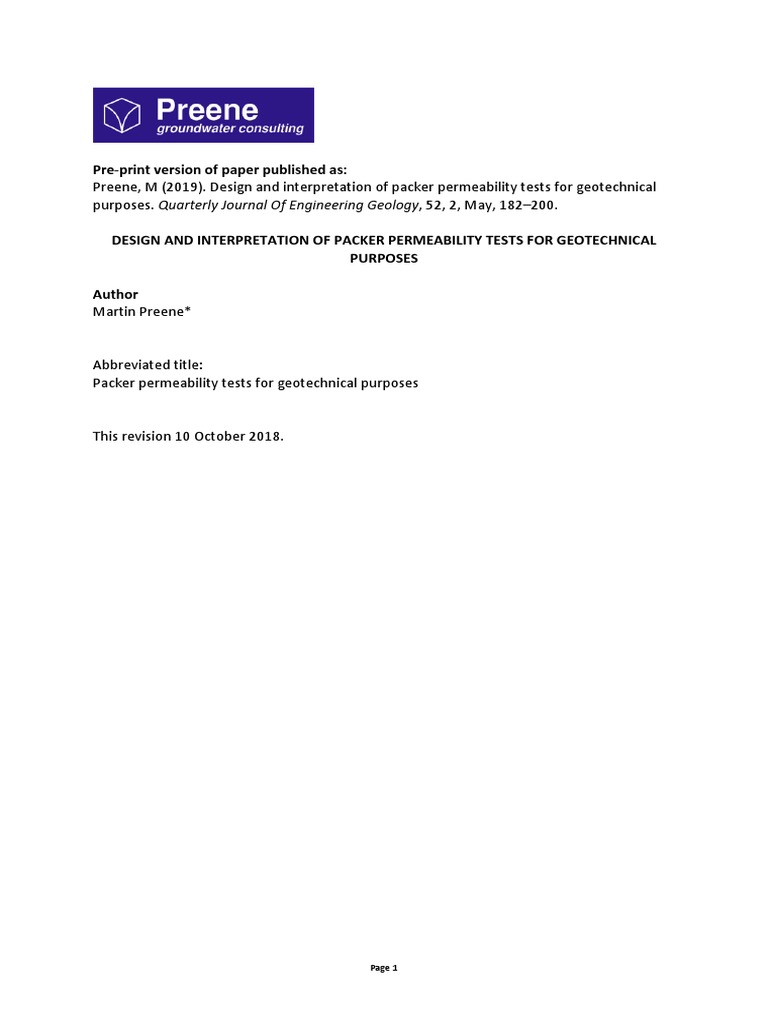 Preene
groundwater consulting

Pre-print version of paper published as:
Preene, M (2019). Design and interpretation of packer permeability tests for geotechnical purposes. Quarterly Journal Of Engineering Geology, 52, 2, May, 182–200.

DESIGN AND INTERPRETATION OF PACKER PERMEABILITY TESTS FOR GEOTECHNICAL PURPOSES

Author
Martin Preene*

Abbreviated title:
Packer permeability tests for geotechnical purposes

This revision 10 October 2018.

Page 1